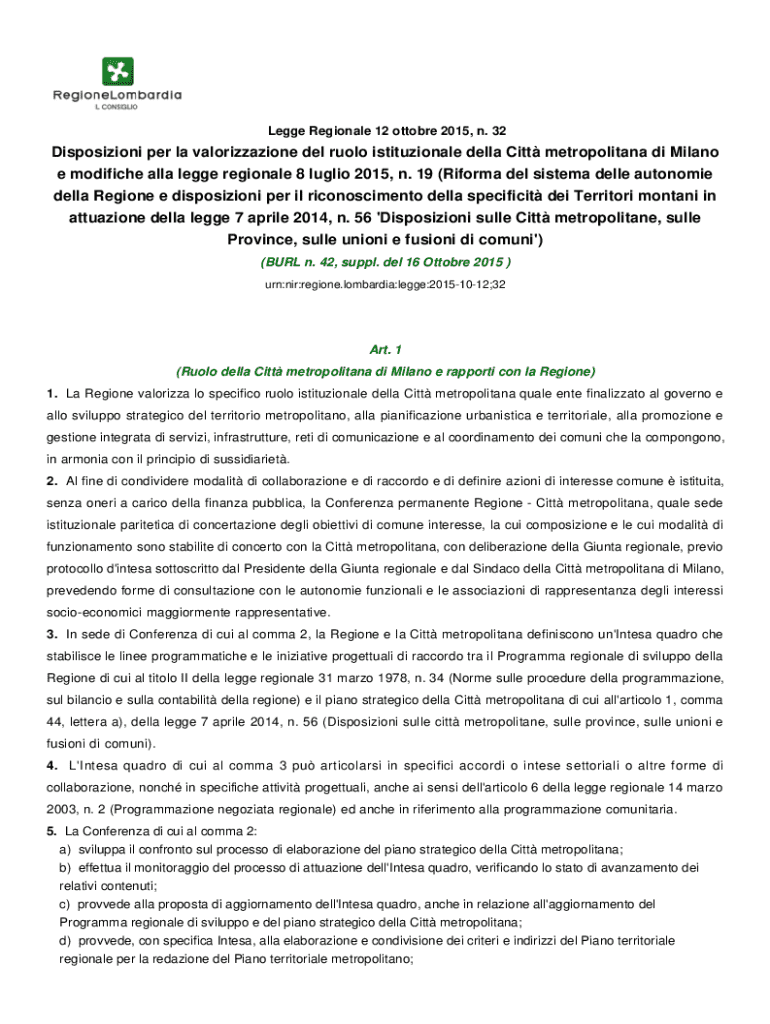 RegioneLombardia
IL CONSIGLIO

Legge Regionale 12 ottobre 2015, n. 32

Disposizioni per la valorizzazione del ruolo istituzionale della Città metropolitana di Milano e modifiche alla legge regionale 8 luglio 2015, n. 19 (Riforma del sistema delle autonomie della Regione e disposizioni per il riconoscimento della specificità dei Territori montani in attuazione della legge 7 aprile 2014, n. 56 'Disposizioni sulle Città metropolitane, sulle Province, sulle unioni e fusioni di comuni')

(BURL n. 42, suppl. del 16 Ottobre 2015 )

urn:nir:regione.lombardia:legge:2015-10-12;32

Art. 1
(Ruolo della Città metropolitana di Milano e rapporti con la Regione)

1. La Regione valorizza lo specifico ruolo istituzionale della Città metropolitana quale ente finalizzato al governo e allo sviluppo strategico del territorio metropolitano, alla pianificazione urbanistica e territoriale, alla promozione e gestione integrata di servizi, infrastrutture, reti di comunicazione e al coordinamento dei comuni che la compongono, in armonia con il principio di sussidiarietà.

2. Al fine di condividere modalità di collaborazione e di raccordo e di definire azioni di interesse comune è istituita, senza oneri a carico della finanza pubblica, la Conferenza permanente Regione - Città metropolitana, quale sede istituzionale paritetica di concertazione degli obiettivi di comune interesse, la cui composizione e le cui modalità di funzionamento sono stabilite di concerto con la Città metropolitana, con deliberazione della Giunta regionale, previo protocollo d'intesa sottoscritto dal Presidente della Giunta regionale e dal Sindaco della Città metropolitana di Milano, prevedendo forme di consultazione con le autonomie funzionali e le associazioni di rappresentanza degli interessi socio-economici maggiormente rappresentative.

3. In sede di Conferenza di cui al comma 2, la Regione e la Città metropolitana definiscono un'Intesa quadro che stabilisce le linee programmatiche e le iniziative progettuali di raccordo tra il Programma regionale di sviluppo della Regione di cui al titolo II della legge regionale 31 marzo 1978, n. 34 (Norme sulle procedure della programmazione, sul bilancio e sulla contabilità della regione) e il piano strategico della Città metropolitana di cui all'articolo 1, comma 44, lettera a), della legge 7 aprile 2014, n. 56 (Disposizioni sulle città metropolitane, sulle province, sulle unioni e fusioni di comuni).

4. L'Intesa quadro di cui al comma 3 può articolarsi in specifici accordi o intese settoriali o altre forme di collaborazione, nonché in specifiche attività progettuali, anche ai sensi dell'articolo 6 della legge regionale 14 marzo 2003, n. 2 (Programmazione negoziata regionale) ed anche in riferimento alla programmazione comunitaria.

5. La Conferenza di cui al comma 2:
a) sviluppa il confronto sul processo di elaborazione del piano strategico della Città metropolitana;
b) effettua il monitoraggio del processo di attuazione dell'Intesa quadro, verificando lo stato di avanzamento dei relativi contenuti;
c) provvede alla proposta di aggiornamento dell'Intesa quadro, anche in relazione all'aggiornamento del Programma regionale di sviluppo e del piano strategico della Città metropolitana;
d) provvede, con specifica Intesa, alla elaborazione e condivisione dei criteri e indirizzi del Piano territoriale regionale per la redazione del Piano territoriale metropolitano;